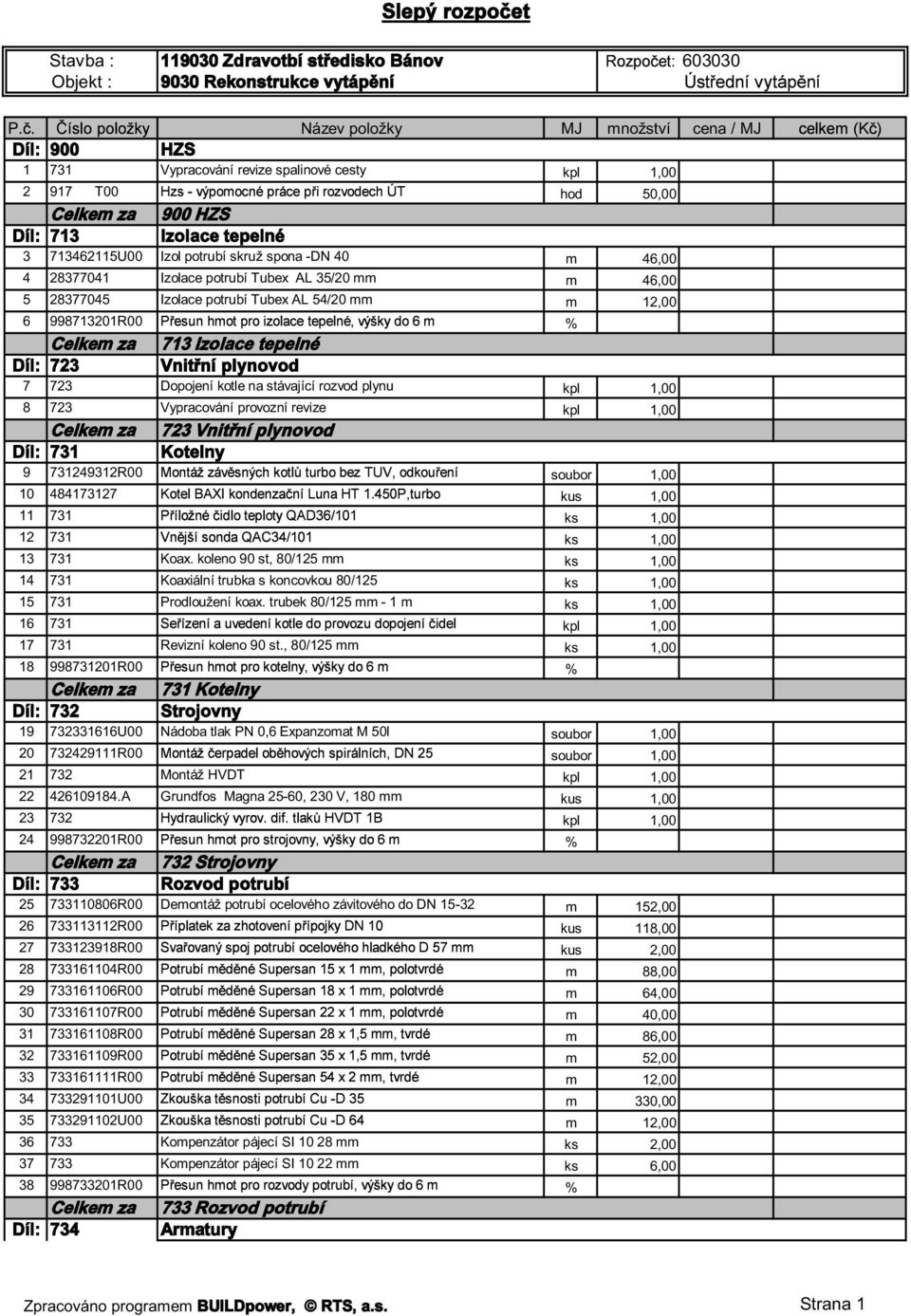 Slepý rozpočet

Stavba : 119030 Zdravotbí středisko Bánov Rozpočet: 603030
Objekt : 9030 Rekonstrukce vytápění Ústřední vytápění

| P.č. | Číslo položky | Název položky | MJ | množství | cena / MJ | celkem (Kč) |
|---|---|---|---|---|---|---|
| Díl: | 900 | HZS | | | | |
| 1 | 731 | Vypracování revize spalinové cesty | kpl | 1,00 | | |
| 2 | 917 T00 | Hzs - výpomocné práce při rozvodech ÚT | hod | 50,00 | | |
| | Celkem za | 900 HZS | | | | |
| Díl: | 713 | Izolace tepelné | | | | |
| 3 | 713462115U00 | Izol potrubí skruž spona -DN 40 | m | 46,00 | | |
| 4 | 28377041 | Izolace potrubí Tubex AL 35/20 mm | m | 46,00 | | |
| 5 | 28377045 | Izolace potrubí Tubex AL 54/20 mm | m | 12,00 | | |
| 6 | 998713201R00 | Přesun hmot pro izolace tepelné, výšky do 6 m | % | | | |
| | Celkem za | 713 Izolace tepelné | | | | |
| Díl: | 723 | Vnitřní plynovod | | | | |
| 7 | 723 | Dopojení kotle na stávající rozvod plynu | kpl | 1,00 | | |
| 8 | 723 | Vypracování provozní revize | kpl | 1,00 | | |
| | Celkem za | 723 Vnitřní plynovod | | | | |
| Díl: | 731 | Kotelny | | | | |
| 9 | 731249312R00 | Montáž závěsných kotlů turbo bez TUV, odkouření | soubor | 1,00 | | |
| 10 | 484173127 | Kotel BAXI kondenzační Luna HT 1.450P,turbo | kus | 1,00 | | |
| 11 | 731 | Příložné čidlo teploty QAD36/101 | ks | 1,00 | | |
| 12 | 731 | Vnější sonda QAC34/101 | ks | 1,00 | | |
| 13 | 731 | Koax. koleno 90 st, 80/125 mm | ks | 1,00 | | |
| 14 | 731 | Koaxiální trubka s koncovkou 80/125 | ks | 1,00 | | |
| 15 | 731 | Prodloužení koax. trubek 80/125 mm - 1 m | ks | 1,00 | | |
| 16 | 731 | Seřízení a uvedení kotle do provozu dopojení čidel | kpl | 1,00 | | |
| 17 | 731 | Revizní koleno 90 st., 80/125 mm | ks | 1,00 | | |
| 18 | 998731201R00 | Přesun hmot pro kotelny, výšky do 6 m | % | | | |
| | Celkem za | 731 Kotelny | | | | |
| Díl: | 732 | Strojovny | | | | |
| 19 | 732331616U00 | Nádoba tlak PN 0,6 Expanzomat M 50l | soubor | 1,00 | | |
| 20 | 732429111R00 | Montáž čerpadel oběhových spirálních, DN 25 | soubor | 1,00 | | |
| 21 | 732 | Montáž HVDT | kpl | 1,00 | | |
| 22 | 426109184.A | Grundfos Magna 25-60, 230 V, 180 mm | kus | 1,00 | | |
| 23 | 732 | Hydraulický vyrov. dif. tlaků HVDT 1B | kpl | 1,00 | | |
| 24 | 998732201R00 | Přesun hmot pro strojovny, výšky do 6 m | % | | | |
| | Celkem za | 732 Strojovny | | | | |
| Díl: | 733 | Rozvod potrubí | | | | |
| 25 | 733110806R00 | Demontáž potrubí ocelového závitového do DN 15-32 | m | 152,00 | | |
| 26 | 733113112R00 | Příplatek za zhotovení přípojky DN 10 | kus | 118,00 | | |
| 27 | 733123918R00 | Svařovaný spoj potrubí ocelového hladkého D 57 mm | kus | 2,00 | | |
| 28 | 733161104R00 | Potrubí měděné Supersan 15 x 1 mm, polotvrdé | m | 88,00 | | |
| 29 | 733161106R00 | Potrubí měděné Supersan 18 x 1 mm, polotvrdé | m | 64,00 | | |
| 30 | 733161107R00 | Potrubí měděné Supersan 22 x 1 mm, polotvrdé | m | 40,00 | | |
| 31 | 733161108R00 | Potrubí měděné Supersan 28 x 1,5 mm, tvrdé | m | 86,00 | | |
| 32 | 733161109R00 | Potrubí měděné Supersan 35 x 1,5 mm, tvrdé | m | 52,00 | | |
| 33 | 733161111R00 | Potrubí měděné Supersan 54 x 2 mm, tvrdé | m | 12,00 | | |
| 34 | 733291101U00 | Zkouška těsnosti potrubí Cu -D 35 | m | 330,00 | | |
| 35 | 733291102U00 | Zkouška těsnosti potrubí Cu -D 64 | m | 12,00 | | |
| 36 | 733 | Kompenzátor pájecí SI 10 28 mm | ks | 2,00 | | |
| 37 | 733 | Kompenzátor pájecí SI 10 22 mm | ks | 6,00 | | |
| 38 | 998733201R00 | Přesun hmot pro rozvody potrubí, výšky do 6 m | % | | | |
| | Celkem za | 733 Rozvod potrubí | | | | |
| Díl: | 734 | Armatury | | | | |

Zpracováno programem BUILDpower, © RTS, a.s. Strana 1